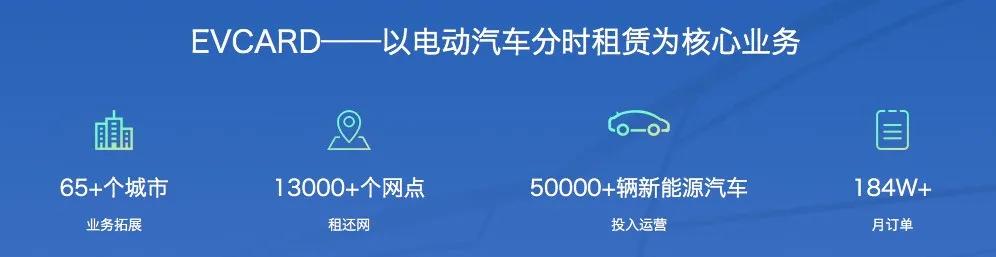 EVCARD——以电动汽车分时租赁为核心业务

65+个城市
业务拓展

13000+个网点
租还网

50000+辆新能源汽车
投入运营

184W+
月订单